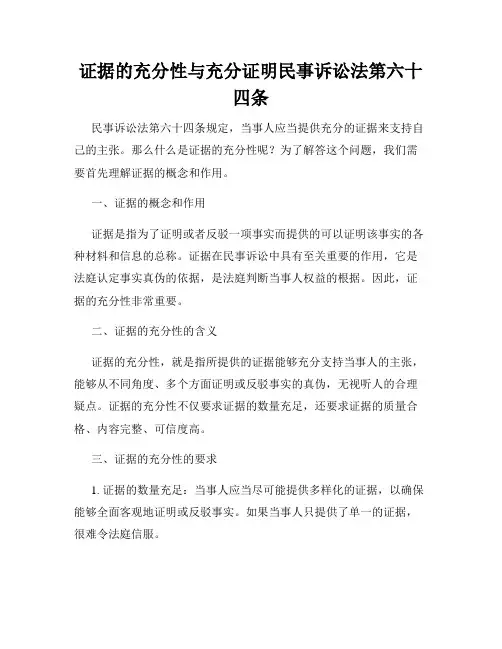 证据的充分性与充分证明民事诉讼法第六十四条

民事诉讼法第六十四条规定，当事人应当提供充分的证据来支持自己的主张。那么什么是证据的充分性呢？为了解答这个问题，我们需要首先理解证据的概念和作用。

一、证据的概念和作用

证据是指为了证明或者反驳一项事实而提供的可以证明该事实的各种材料和信息的总称。证据在民事诉讼中具有至关重要的作用，它是法庭认定事实真伪的依据，是法庭判断当事人权益的根据。因此，证据的充分性非常重要。

二、证据的充分性的含义

证据的充分性，就是指所提供的证据能够充分支持当事人的主张，能够从不同角度、多个方面证明或反驳事实的真伪，无视听人的合理疑点。证据的充分性不仅要求证据的数量充足，还要求证据的质量合格、内容完整、可信度高。

三、证据的充分性的要求

1. 证据的数量充足：当事人应当尽可能提供多样化的证据，以确保能够全面客观地证明或反驳事实。如果当事人只提供了单一的证据，很难令法庭信服。